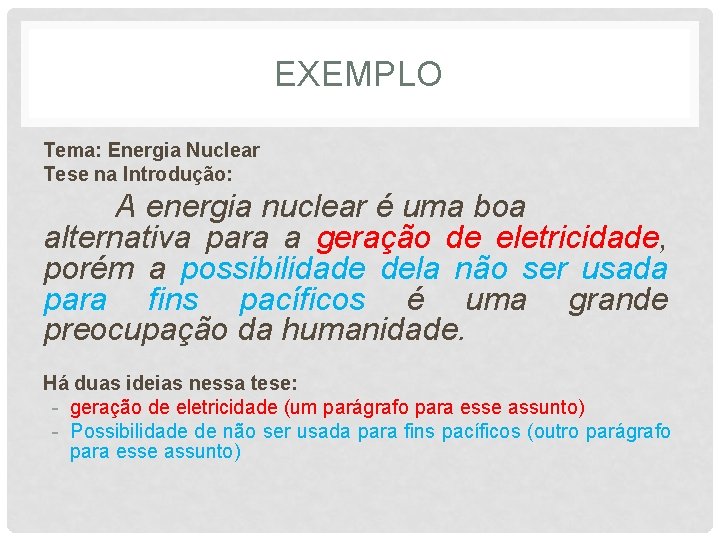 EXEMPLO

Tema: Energia Nuclear
Tese na Introdução:

A energia nuclear é uma boa alternativa para a geração de eletricidade, porém a possibilidade dela não ser usada para fins pacíficos é uma grande preocupação da humanidade.

Há duas ideias nessa tese:
- geração de eletricidade (um parágrafo para esse assunto)
- Possibilidade de não ser usada para fins pacíficos (outro parágrafo para esse assunto)